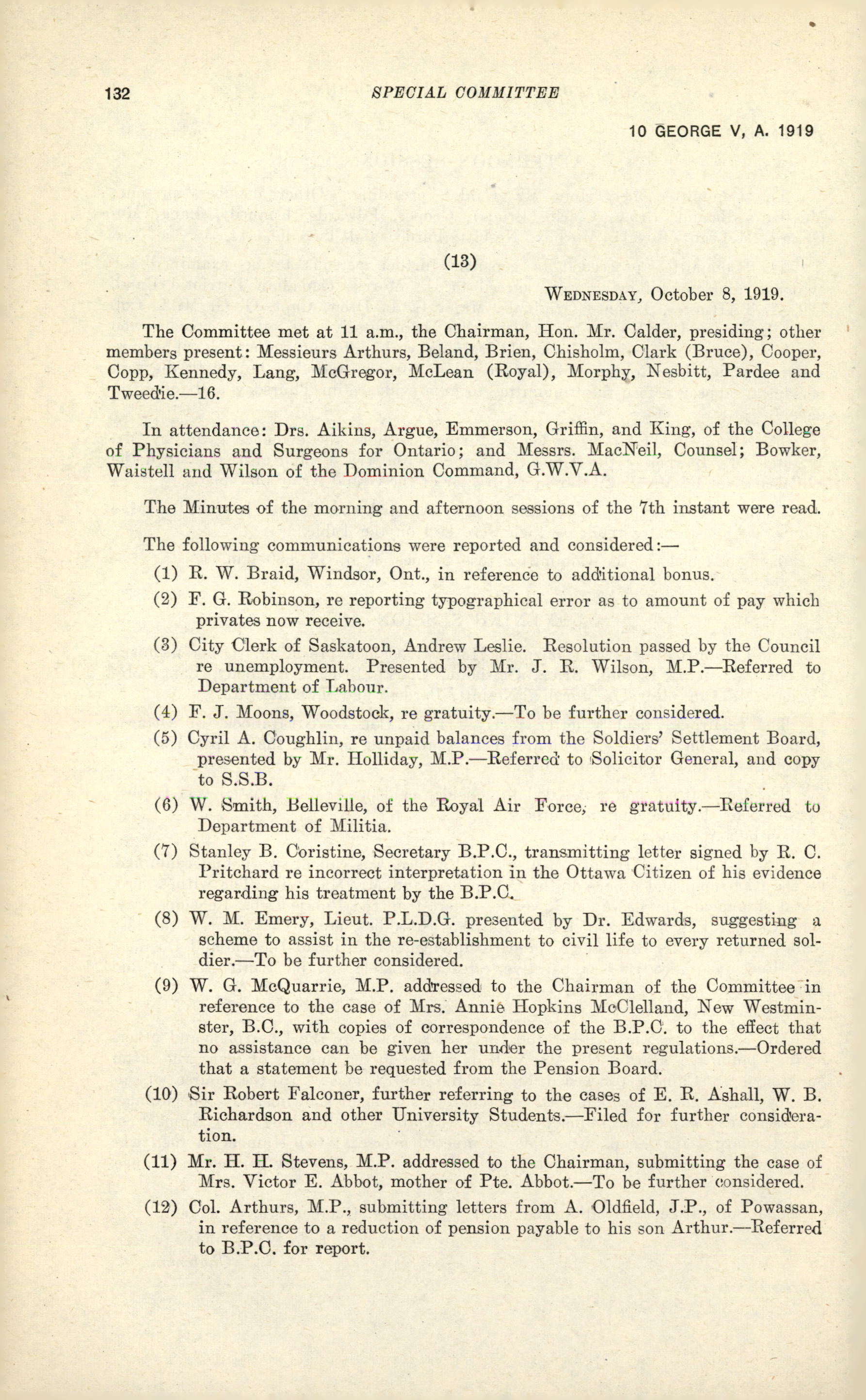 132 SPECIAL COMMITTEE

10 GEORGE V, A. 1919

(13)

WEDNESDAY, October 8, 1919.

The Committee met at 11 a.m., the Chairman, Hon. Mr. Calder, presiding; other members present: Messieurs Arthurs, Beland, Brien, Chisholm, Clark (Bruce), Cooper, Copp, Kennedy, Lang, McGregor, McLean (Royal), Morphy, Nesbitt, Pardee and Tweedie.—16.

In attendance: Drs. Aikins, Argue, Emmerson, Griffin, and King, of the College of Physicians and Surgeons for Ontario; and Messrs. MacNeil, Counsel; Bowker, Waistell and Wilson of the Dominion Command, G.W.V.A.

The Minutes of the morning and afternoon sessions of the 7th instant were read.

The following communications were reported and considered:—

(1) R. W. Braid, Windsor, Ont., in reference to additional bonus.

(2) F. G. Robinson, re reporting typographical error as to amount of pay which privates now receive.

(3) City Clerk of Saskatoon, Andrew Leslie. Resolution passed by the Council re unemployment. Presented by Mr. J. R. Wilson, M.P.—Referred to Department of Labour.

(4) F. J. Moons, Woodstock, re gratuity.—To be further considered.

(5) Cyril A. Coughlin, re unpaid balances from the Soldiers' Settlement Board, presented by Mr. Holliday, M.P.—Referred to Solicitor General, and copy to S.S.B.

(6) W. Smith, Belleville, of the Royal Air Force, re gratuity.—Referred to Department of Militia.

(7) Stanley B. Coristine, Secretary B.P.C., transmitting letter signed by R. C. Pritchard re incorrect interpretation in the Ottawa Citizen of his evidence regarding his treatment by the B.P.C.

(8) W. M. Emery, Lieut. P.L.D.G. presented by Dr. Edwards, suggesting a scheme to assist in the re-establishment to civil life to every returned soldier.—To be further considered.

(9) W. G. McQuarrie, M.P. addressed to the Chairman of the Committee in reference to the case of Mrs. Annie Hopkins McClelland, New Westminster, B.C., with copies of correspondence of the B.P.C. to the effect that no assistance can be given her under the present regulations.—Ordered that a statement be requested from the Pension Board.

(10) Sir Robert Falconer, further referring to the cases of E. R. Ashall, W. B. Richardson and other University Students.—Filed for further consideration.

(11) Mr. H. H. Stevens, M.P. addressed to the Chairman, submitting the case of Mrs. Victor E. Abbot, mother of Pte. Abbot.—To be further considered.

(12) Col. Arthurs, M.P., submitting letters from A. Oldfield, J.P., of Powassan, in reference to a reduction of pension payable to his son Arthur.—Referred to B.P.C. for report.